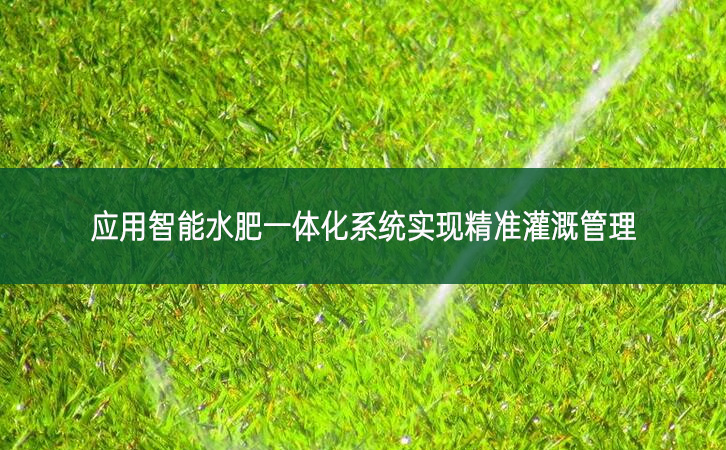 应用智能水肥一体化系统实现精准灌溉管理